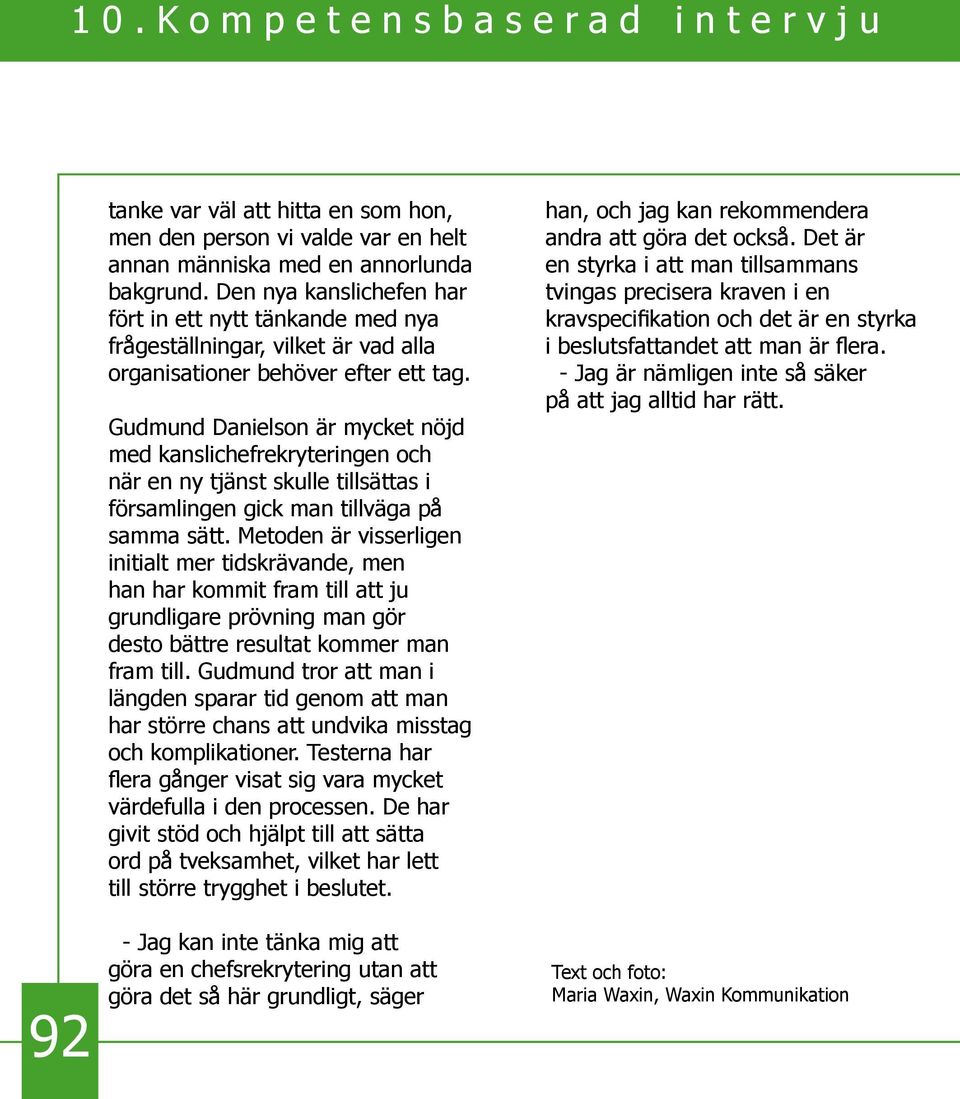 10. Kompetensbaserad intervju

tanke var väl att hitta en som hon, men den person vi valde var en helt annan människa med en annorlunda bakgrund. Den nya kanslichefen har fört in ett nytt tänkande med nya frågeställningar, vilket är vad alla organisationer behöver efter ett tag.

Gudmund Danielson är mycket nöjd med kanslichefrekryteringen och när en ny tjänst skulle tillsättas i församlingen gick man tillväga på samma sätt. Metoden är visserligen initialt mer tidskrävande, men han har kommit fram till att ju grundligare prövning man gör desto bättre resultat kommer man fram till. Gudmund tror att man i längden sparar tid genom att man har större chans att undvika misstag och komplikationer. Testerna har flera gånger visat sig vara mycket värdefulla i den processen. De har givit stöd och hjälpt till att sätta ord på tveksamhet, vilket har lett till större trygghet i beslutet.

- Jag kan inte tänka mig att göra en chefsrekrytering utan att göra det så här grundligt, säger han, och jag kan rekommendera andra att göra det också. Det är en styrka i att man tillsammans tvingas precisera kraven i en kravspecifikation och det är en styrka i beslutsfattandet att man är flera.
- Jag är nämligen inte så säker på att jag alltid har rätt.

Text och foto:
Maria Waxin, Waxin Kommunikation

92